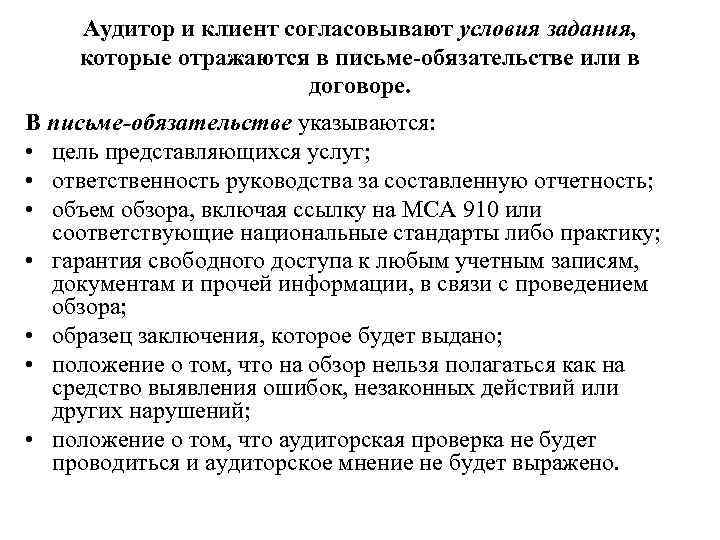 Аудитор и клиент согласовывают условия задания, которые отражаются в письме-обязательстве или в договоре.

В письме-обязательстве указываются:
• цель представляющихся услуг;
• ответственность руководства за составленную отчетность;
• объем обзора, включая ссылку на МСА 910 или соответствующие национальные стандарты либо практику;
• гарантия свободного доступа к любым учетным записям, документам и прочей информации, в связи с проведением обзора;
• образец заключения, которое будет выдано;
• положение о том, что на обзор нельзя полагаться как на средство выявления ошибок, незаконных действий или других нарушений;
• положение о том, что аудиторская проверка не будет проводиться и аудиторское мнение не будет выражено.